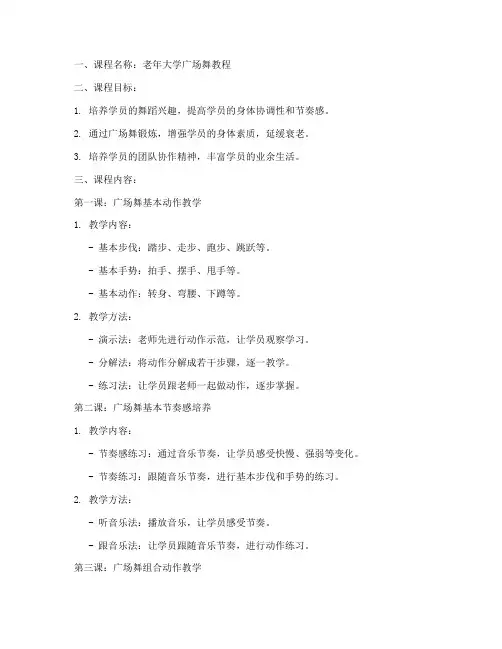 一、课程名称：老年大学广场舞教程

二、课程目标：

1. 培养学员的舞蹈兴趣，提高学员的身体协调性和节奏感。

2. 通过广场舞锻炼，增强学员的身体素质，延缓衰老。

3. 培养学员的团队协作精神，丰富学员的业余生活。

三、课程内容：

第一课：广场舞基本动作教学

1. 教学内容：

- 基本步伐：踏步、走步、跑步、跳跃等。

- 基本手势：拍手、摆手、甩手等。

- 基本动作：转身、弯腰、下蹲等。

2. 教学方法：

- 演示法：老师先进行动作示范，让学员观察学习。

- 分解法：将动作分解成若干步骤，逐一教学。

- 练习法：让学员跟老师一起做动作，逐步掌握。

第二课：广场舞基本节奏感培养

1. 教学内容：

- 节奏感练习：通过音乐节奏，让学员感受快慢、强弱等变化。

- 节奏练习：跟随音乐节奏，进行基本步伐和手势的练习。

2. 教学方法：

- 听音乐法：播放音乐，让学员感受节奏。

- 跟音乐法：让学员跟随音乐节奏，进行动作练习。

第三课：广场舞组合动作教学